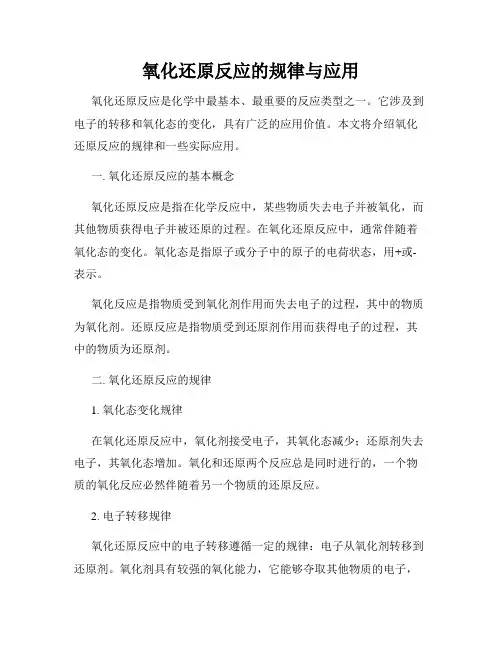 氧化还原反应的规律与应用

氧化还原反应是化学中最基本、最重要的反应类型之一。它涉及到电子的转移和氧化态的变化，具有广泛的应用价值。本文将介绍氧化还原反应的规律和一些实际应用。

一. 氧化还原反应的基本概念

氧化还原反应是指在化学反应中，某些物质失去电子并被氧化，而其他物质获得电子并被还原的过程。在氧化还原反应中，通常伴随着氧化态的变化。氧化态是指原子或分子中的原子的电荷状态，用+或-表示。

氧化反应是指物质受到氧化剂作用而失去电子的过程，其中的物质为氧化剂。还原反应是指物质受到还原剂作用而获得电子的过程，其中的物质为还原剂。

二. 氧化还原反应的规律

1. 氧化态变化规律

在氧化还原反应中，氧化剂接受电子，其氧化态减少；还原剂失去电子，其氧化态增加。氧化和还原两个反应总是同时进行的，一个物质的氧化反应必然伴随着另一个物质的还原反应。

2. 电子转移规律

氧化还原反应中的电子转移遵循一定的规律：电子从氧化剂转移到还原剂。氧化剂具有较强的氧化能力，它能够夺取其他物质的电子，